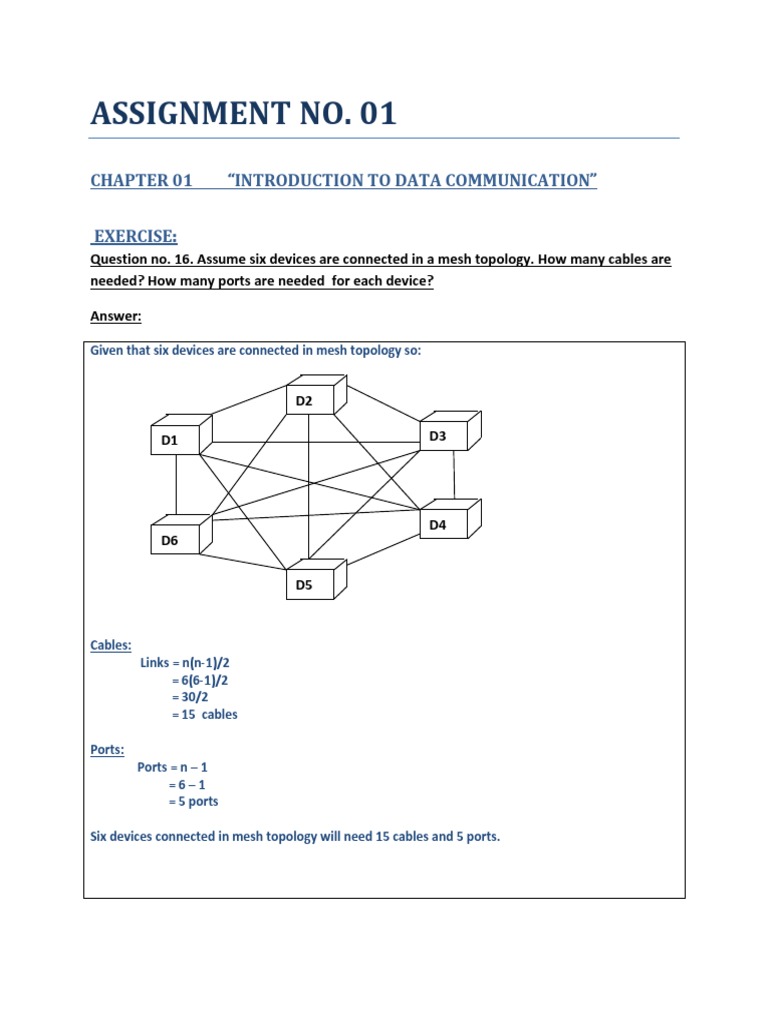 ASSIGNMENT NO. 01

CHAPTER 01 "INTRODUCTION TO DATA COMMUNICATION"

EXERCISE:

Question no. 16. Assume six devices are connected in a mesh topology. How many cables are needed? How many ports are needed for each device?

Answer:

Given that six devices are connected in mesh topology so:

D2
D1
D3
D6
D4
D5

Cables:
Links = n(n-1)/2
= 6(6-1)/2
= 30/2
= 15 cables

Ports:
Ports = n – 1
= 6 – 1
= 5 ports

Six devices connected in mesh topology will need 15 cables and 5 ports.